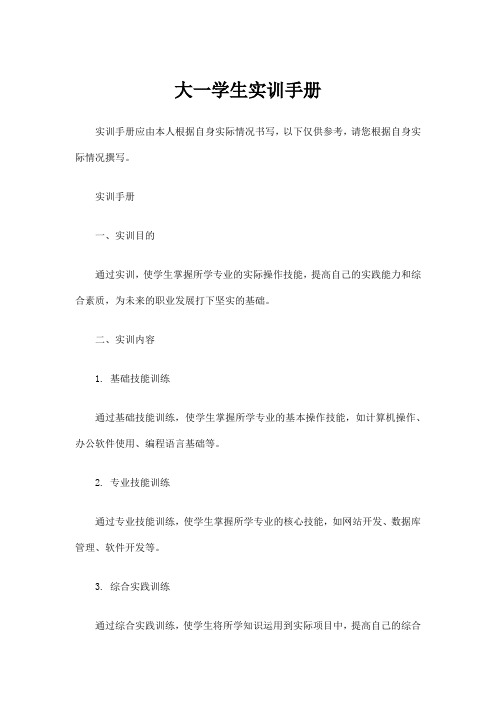 大一学生实训手册

实训手册应由本人根据自身实际情况书写，以下仅供参考，请您根据自身实际情况撰写。

实训手册

一、实训目的

通过实训，使学生掌握所学专业的实际操作技能，提高自己的实践能力和综合素质，为未来的职业发展打下坚实的基础。

二、实训内容

1. 基础技能训练

通过基础技能训练，使学生掌握所学专业的基本操作技能，如计算机操作、办公软件使用、编程语言基础等。

2. 专业技能训练

通过专业技能训练，使学生掌握所学专业的核心技能，如网站开发、数据库管理、软件开发等。

3. 综合实践训练

通过综合实践训练，使学生将所学知识运用到实际项目中，提高自己的综合